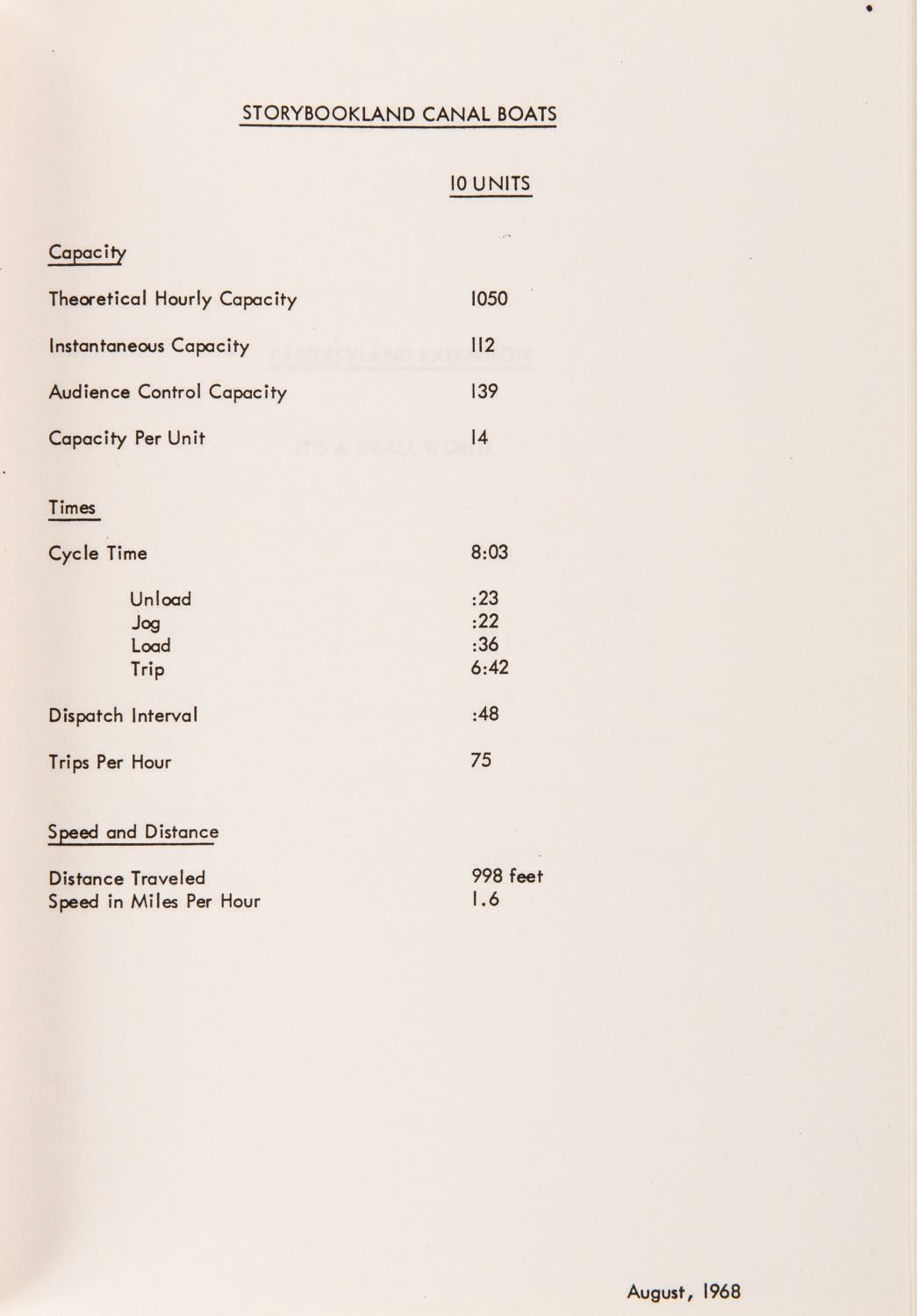 STORYBOOKLAND CANAL BOATS

10 UNITS

Capacity

Theoretical Hourly Capacity 1050

Instantaneous Capacity 112

Audience Control Capacity 139

Capacity Per Unit 14

Times

Cycle Time 8:03

Unload :23
Jog :22
Load :36
Trip 6:42

Dispatch Interval :48

Trips Per Hour 75

Speed and Distance

Distance Traveled 998 feet
Speed in Miles Per Hour 1.6

August, 1968